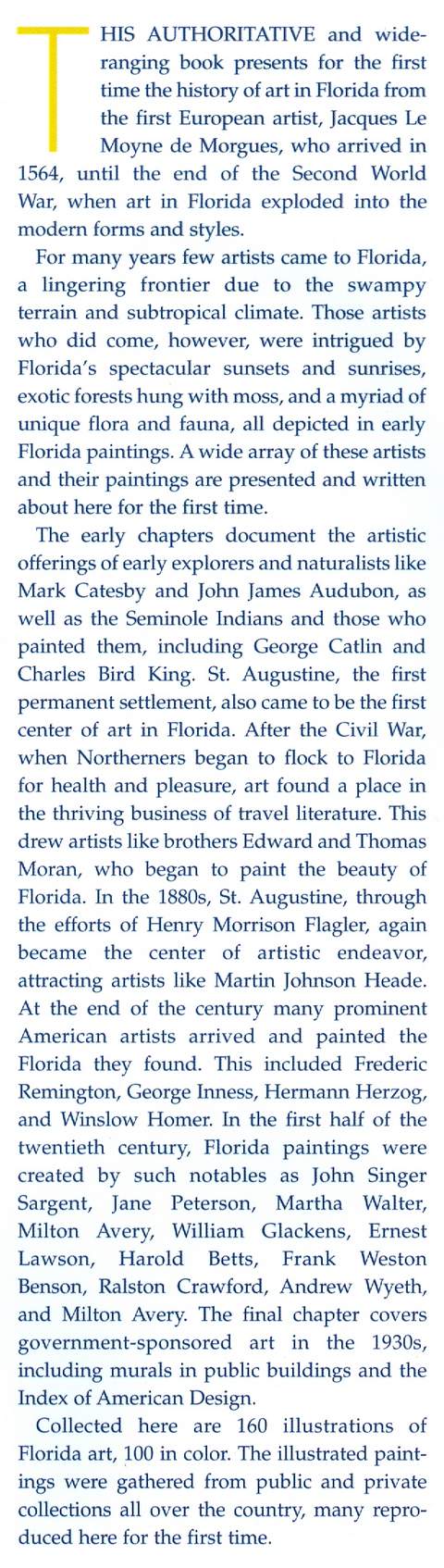 THIS AUTHORITATIVE and wide-ranging book presents for the first time the history of art in Florida from the first European artist, Jacques Le Moyne de Morgues, who arrived in 1564, until the end of the Second World War, when art in Florida exploded into the modern forms and styles.

For many years few artists came to Florida, a lingering frontier due to the swampy terrain and subtropical climate. Those artists who did come, however, were intrigued by Florida's spectacular sunsets and sunrises, exotic forests hung with moss, and a myriad of unique flora and fauna, all depicted in early Florida paintings. A wide array of these artists and their paintings are presented and written about here for the first time.

The early chapters document the artistic offerings of early explorers and naturalists like Mark Catesby and John James Audubon, as well as the Seminole Indians and those who painted them, including George Catlin and Charles Bird King. St. Augustine, the first permanent settlement, also came to be the first center of art in Florida. After the Civil War, when Northerners began to flock to Florida for health and pleasure, art found a place in the thriving business of travel literature. This drew artists like brothers Edward and Thomas Moran, who began to paint the beauty of Florida. In the 1880s, St. Augustine, through the efforts of Henry Morrison Flagler, again became the center of artistic endeavor, attracting artists like Martin Johnson Heade. At the end of the century many prominent American artists arrived and painted the Florida they found. This included Frederic Remington, George Inness, Hermann Herzog, and Winslow Homer. In the first half of the twentieth century, Florida paintings were created by such notables as John Singer Sargent, Jane Peterson, Martha Walter, Milton Avery, William Glackens, Ernest Lawson, Harold Betts, Frank Weston Benson, Ralston Crawford, Andrew Wyeth, and Milton Avery. The final chapter covers government-sponsored art in the 1930s, including murals in public buildings and the Index of American Design.

Collected here are 160 illustrations of Florida art, 100 in color. The illustrated paintings were gathered from public and private collections all over the country, many reproduced here for the first time.